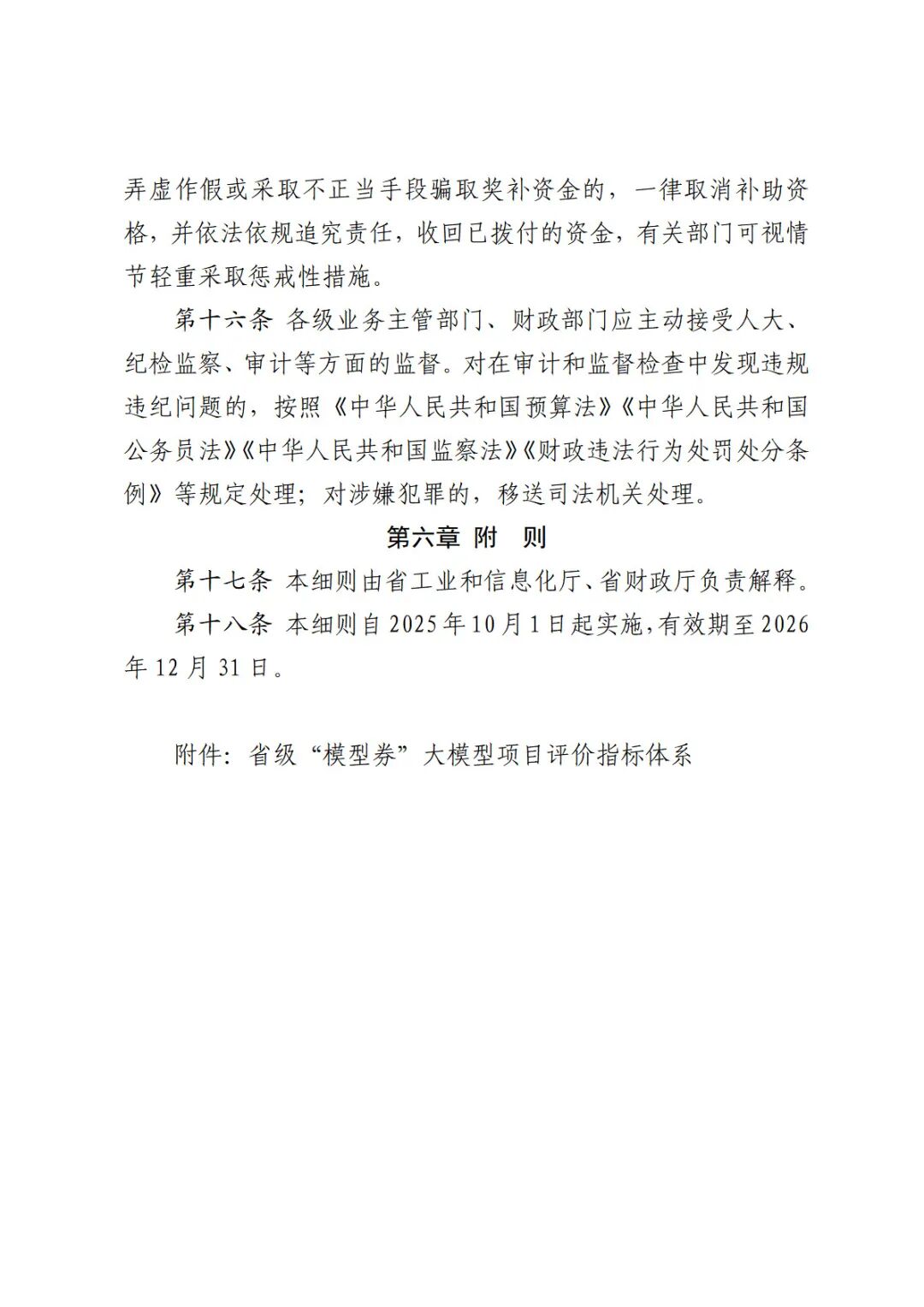 弄虚作假或采取不正当手段骗取奖补资金的，一律取消补助资格，并依法依规追究责任，收回已拨付的资金，有关部门可视情节轻重采取惩戒性措施。

第十六条 各级业务主管部门、财政部门应主动接受人大、纪检监察、审计等方面的监督。对在审计和监督检查中发现违规违纪问题的，按照《中华人民共和国预算法》《中华人民共和国公务员法》《中华人民共和国监察法》《财政违法行为处罚处分条例》等规定处理；对涉嫌犯罪的，移送司法机关处理。

第六章 附 则

第十七条 本细则由省工业和信息化厅、省财政厅负责解释。

第十八条 本细则自2025年10月1日起实施，有效期至2026年12月31日。

附件：省级“模型券”大模型项目评价指标体系